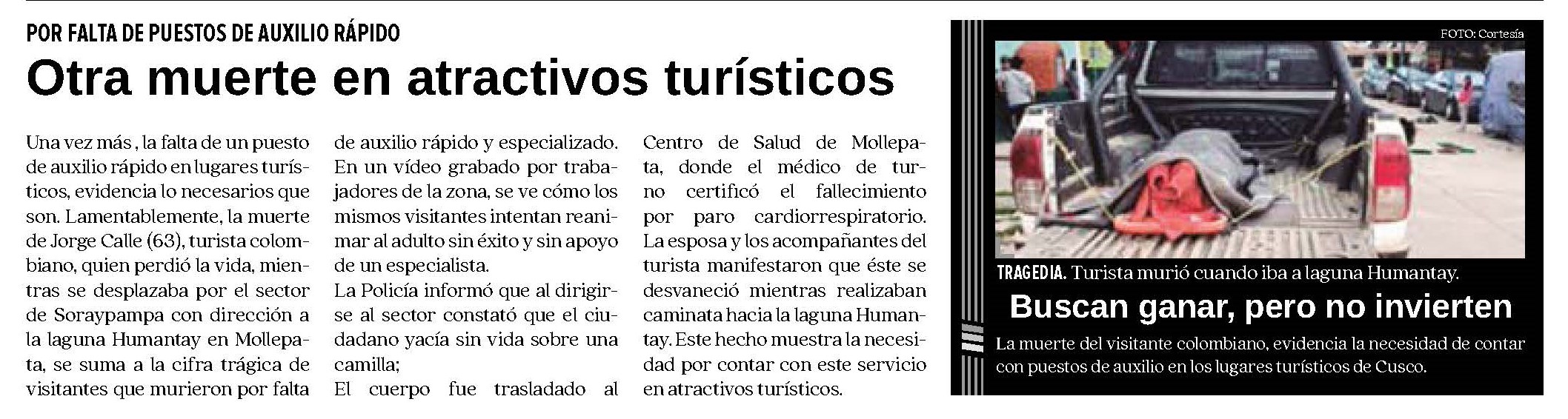 POR FALTA DE PUESTOS DE AUXILIO RÁPIDO

Otra muerte en atractivos turísticos

Una vez más , la falta de un puesto de auxilio rápido en lugares turísticos, evidencia lo necesarios que son. Lamentablemente, la muerte de Jorge Calle (63), turista colombiano, quien perdió la vida, mientras se desplazaba por el sector de Soraypampa con dirección a la laguna Humantay en Mollepata, se suma a la cifra trágica de visitantes que murieron por falta de auxilio rápido y especializado. En un vídeo grabado por trabajadores de la zona, se ve cómo los mismos visitantes intentan reanimar al adulto sin éxito y sin apoyo de un especialista.

La Policía informó que al dirigirse al sector constató que el ciudadano yacía sin vida sobre una camilla;

El cuerpo fue trasladado al Centro de Salud de Mollepata, donde el médico de turno certificó el fallecimiento por paro cardiorrespiratorio. La esposa y los acompañantes del turista manifestaron que éste se desvaneció mientras realizaban caminata hacia la laguna Humantay. Este hecho muestra la necesidad por contar con este servicio en atractivos turísticos.

FOTO: Cortesía

TRAGEDIA. Turista murió cuando iba a laguna Humantay.

Buscan ganar, pero no invierten

La muerte del visitante colombiano, evidencia la necesidad de contar con puestos de auxilio en los lugares turísticos de Cusco.